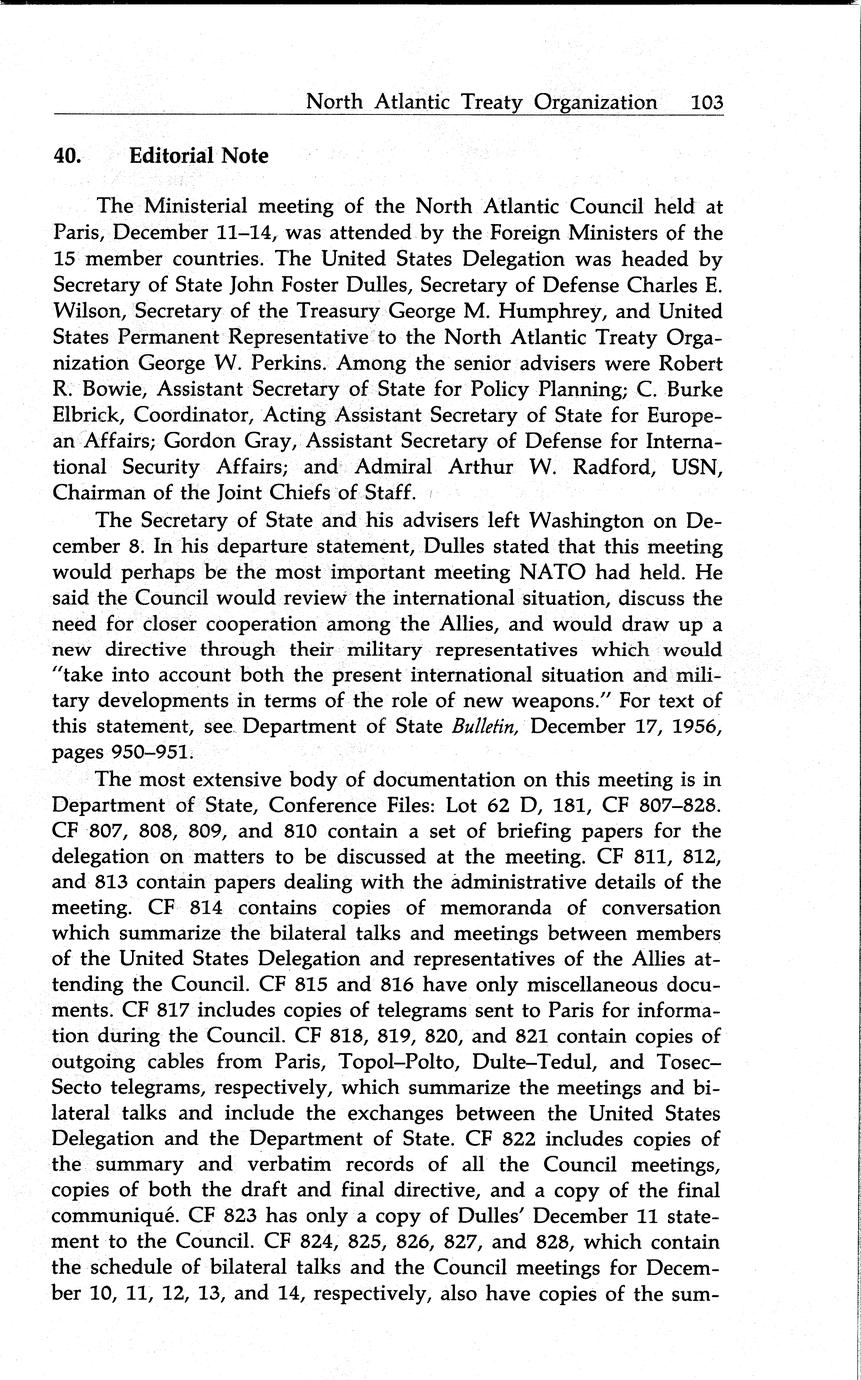 North Atlantic Treaty Organization 103

40. Editorial Note

The Ministerial meeting of the North Atlantic Council held at Paris, December 11–14, was attended by the Foreign Ministers of the 15 member countries. The United States Delegation was headed by Secretary of State John Foster Dulles, Secretary of Defense Charles E. Wilson, Secretary of the Treasury George M. Humphrey, and United States Permanent Representative to the North Atlantic Treaty Organization George W. Perkins. Among the senior advisers were Robert R. Bowie, Assistant Secretary of State for Policy Planning; C. Burke Elbrick, Coordinator, Acting Assistant Secretary of State for European Affairs; Gordon Gray, Assistant Secretary of Defense for International Security Affairs; and Admiral Arthur W. Radford, USN, Chairman of the Joint Chiefs of Staff.

The Secretary of State and his advisers left Washington on December 8. In his departure statement, Dulles stated that this meeting would perhaps be the most important meeting NATO had held. He said the Council would review the international situation, discuss the need for closer cooperation among the Allies, and would draw up a new directive through their military representatives which would "take into account both the present international situation and military developments in terms of the role of new weapons." For text of this statement, see Department of State Bulletin, December 17, 1956, pages 950–951.

The most extensive body of documentation on this meeting is in Department of State, Conference Files: Lot 62 D, 181, CF 807–828. CF 807, 808, 809, and 810 contain a set of briefing papers for the delegation on matters to be discussed at the meeting. CF 811, 812, and 813 contain papers dealing with the administrative details of the meeting. CF 814 contains copies of memoranda of conversation which summarize the bilateral talks and meetings between members of the United States Delegation and representatives of the Allies attending the Council. CF 815 and 816 have only miscellaneous documents. CF 817 includes copies of telegrams sent to Paris for information during the Council. CF 818, 819, 820, and 821 contain copies of outgoing cables from Paris, Topol–Polto, Dulte–Tedul, and Tosec–Secto telegrams, respectively, which summarize the meetings and bilateral talks and include the exchanges between the United States Delegation and the Department of State. CF 822 includes copies of the summary and verbatim records of all the Council meetings, copies of both the draft and final directive, and a copy of the final communiqué. CF 823 has only a copy of Dulles' December 11 statement to the Council. CF 824, 825, 826, 827, and 828, which contain the schedule of bilateral talks and the Council meetings for December 10, 11, 12, 13, and 14, respectively, also have copies of the sum-